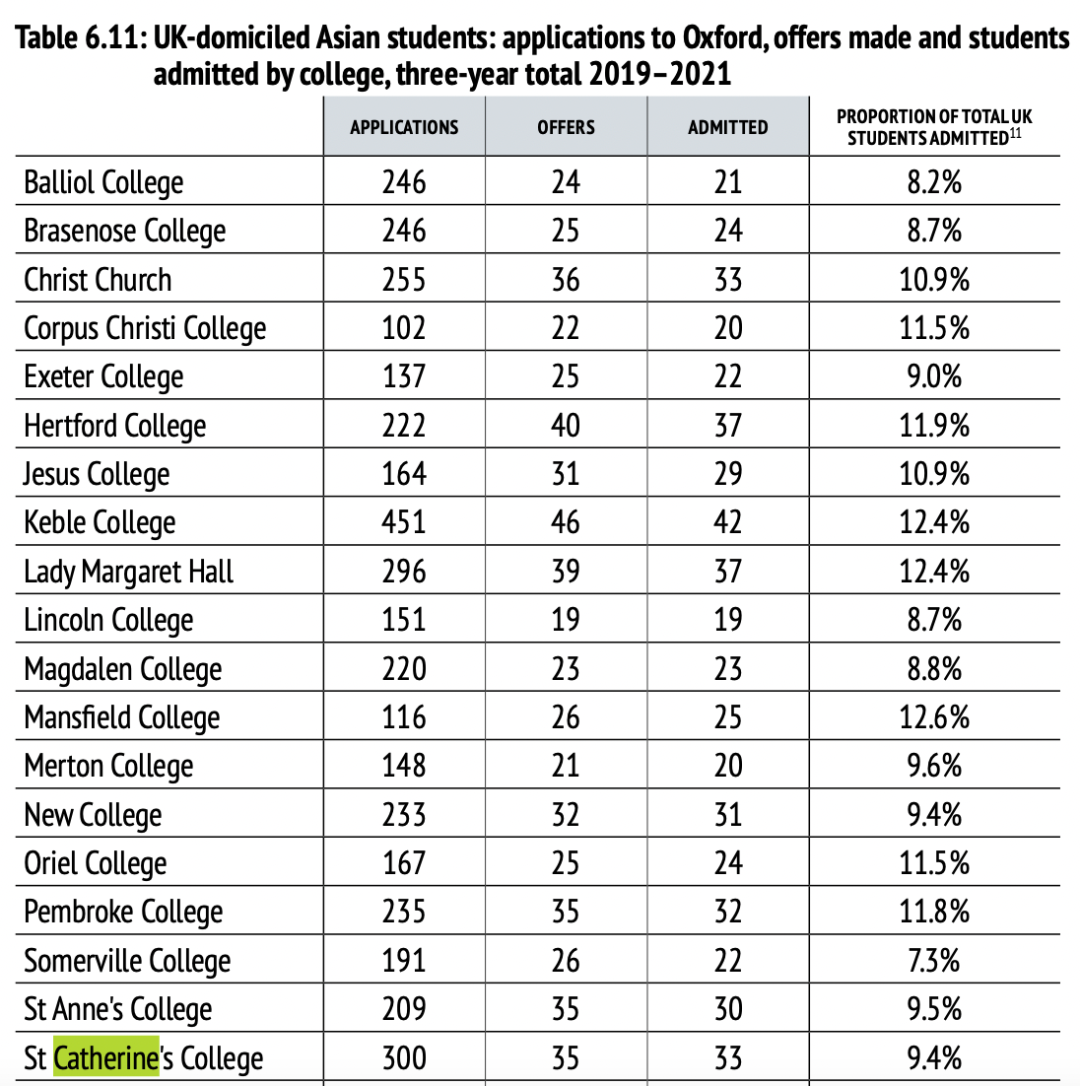 Table 6.11: UK-domiciled Asian students: applications to Oxford, offers made and students admitted by college, three-year total 2019–2021

| | APPLICATIONS | OFFERS | ADMITTED | PROPORTION OF TOTAL UK STUDENTS ADMITTED$^{11}$ |
|---|---|---|---|---|
| Balliol College | 246 | 24 | 21 | 8.2% |
| Brasenose College | 246 | 25 | 24 | 8.7% |
| Christ Church | 255 | 36 | 33 | 10.9% |
| Corpus Christi College | 102 | 22 | 20 | 11.5% |
| Exeter College | 137 | 25 | 22 | 9.0% |
| Hertford College | 222 | 40 | 37 | 11.9% |
| Jesus College | 164 | 31 | 29 | 10.9% |
| Keble College | 451 | 46 | 42 | 12.4% |
| Lady Margaret Hall | 296 | 39 | 37 | 12.4% |
| Lincoln College | 151 | 19 | 19 | 8.7% |
| Magdalen College | 220 | 23 | 23 | 8.8% |
| Mansfield College | 116 | 26 | 25 | 12.6% |
| Merton College | 148 | 21 | 20 | 9.6% |
| New College | 233 | 32 | 31 | 9.4% |
| Oriel College | 167 | 25 | 24 | 11.5% |
| Pembroke College | 235 | 35 | 32 | 11.8% |
| Somerville College | 191 | 26 | 22 | 7.3% |
| St Anne's College | 209 | 35 | 30 | 9.5% |
| St Catherine's College | 300 | 35 | 33 | 9.4% |